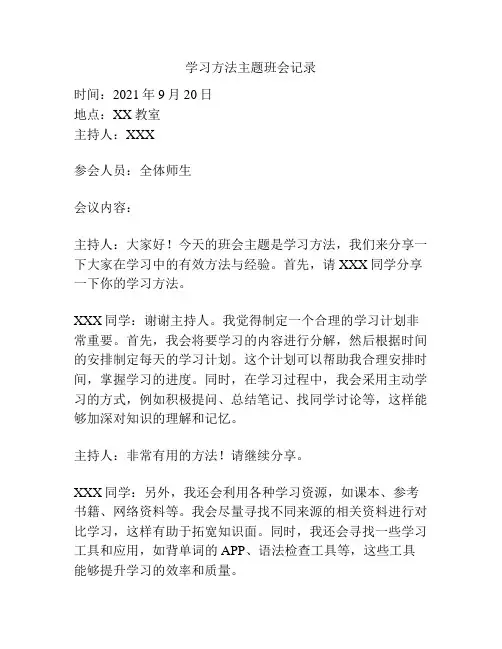 学习方法主题班会记录

时间：2021 年 9 月 20 日
地点：XX 教室
主持人：XXX

参会人员：全体师生

会议内容：

主持人：大家好！今天的班会主题是学习方法，我们来分享一下大家在学习中的有效方法与经验。首先，请 XXX 同学分享一下你的学习方法。

XXX 同学：谢谢主持人。我觉得制定一个合理的学习计划非常重要。首先，我会将要学习的内容进行分解，然后根据时间的安排制定每天的学习计划。这个计划可以帮助我合理安排时间，掌握学习的进度。同时，在学习过程中，我会采用主动学习的方式，例如积极提问、总结笔记、找同学讨论等，这样能够加深对知识的理解和记忆。

主持人：非常有用的方法！请继续分享。

XXX 同学：另外，我还会利用各种学习资源，如课本、参考书籍、网络资料等。我会尽量寻找不同来源的相关资料进行对比学习，这样有助于拓宽知识面。同时，我还会寻找一些学习工具和应用，如背单词的 APP、语法检查工具等，这些工具能够提升学习的效率和质量。